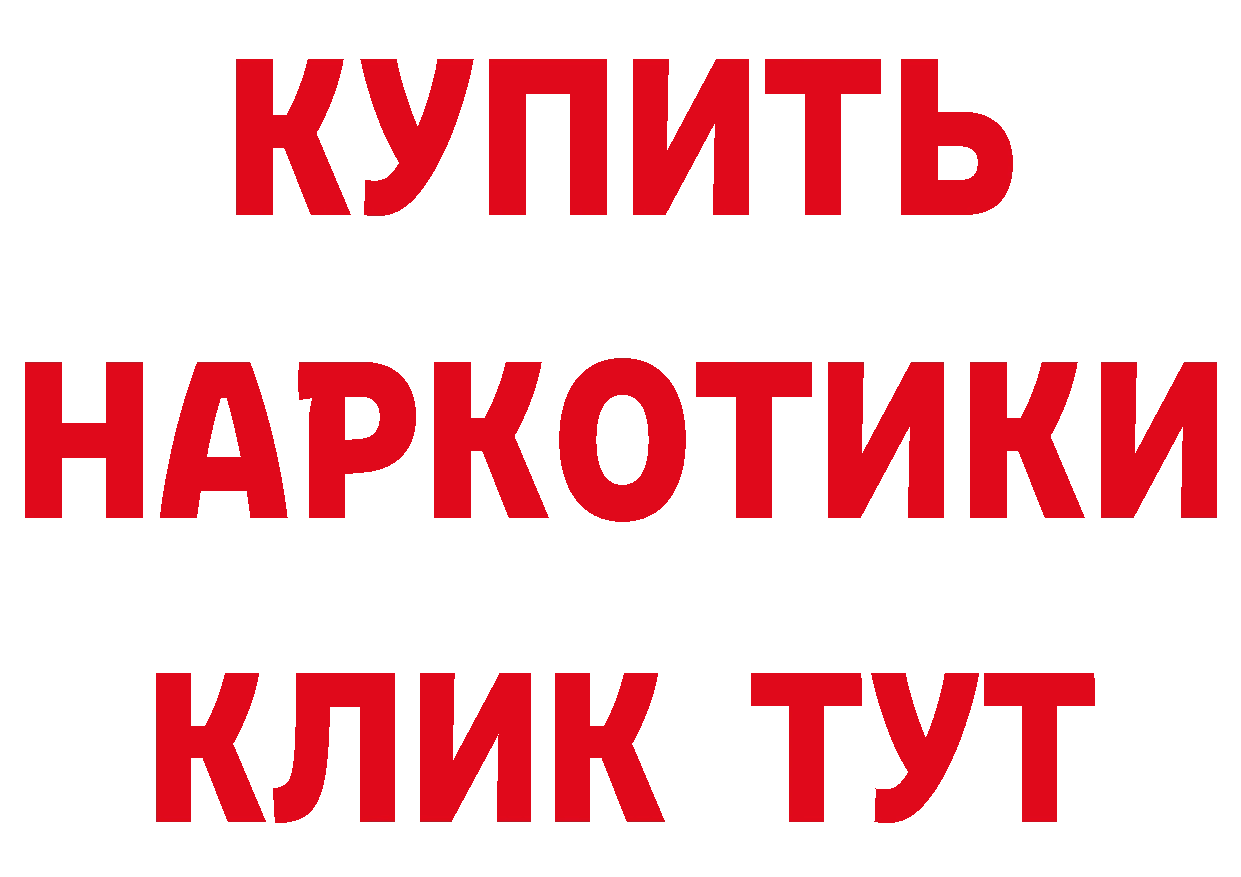 КУПИТЬ

НАРКОТИКИ

КЛИК ТУТ